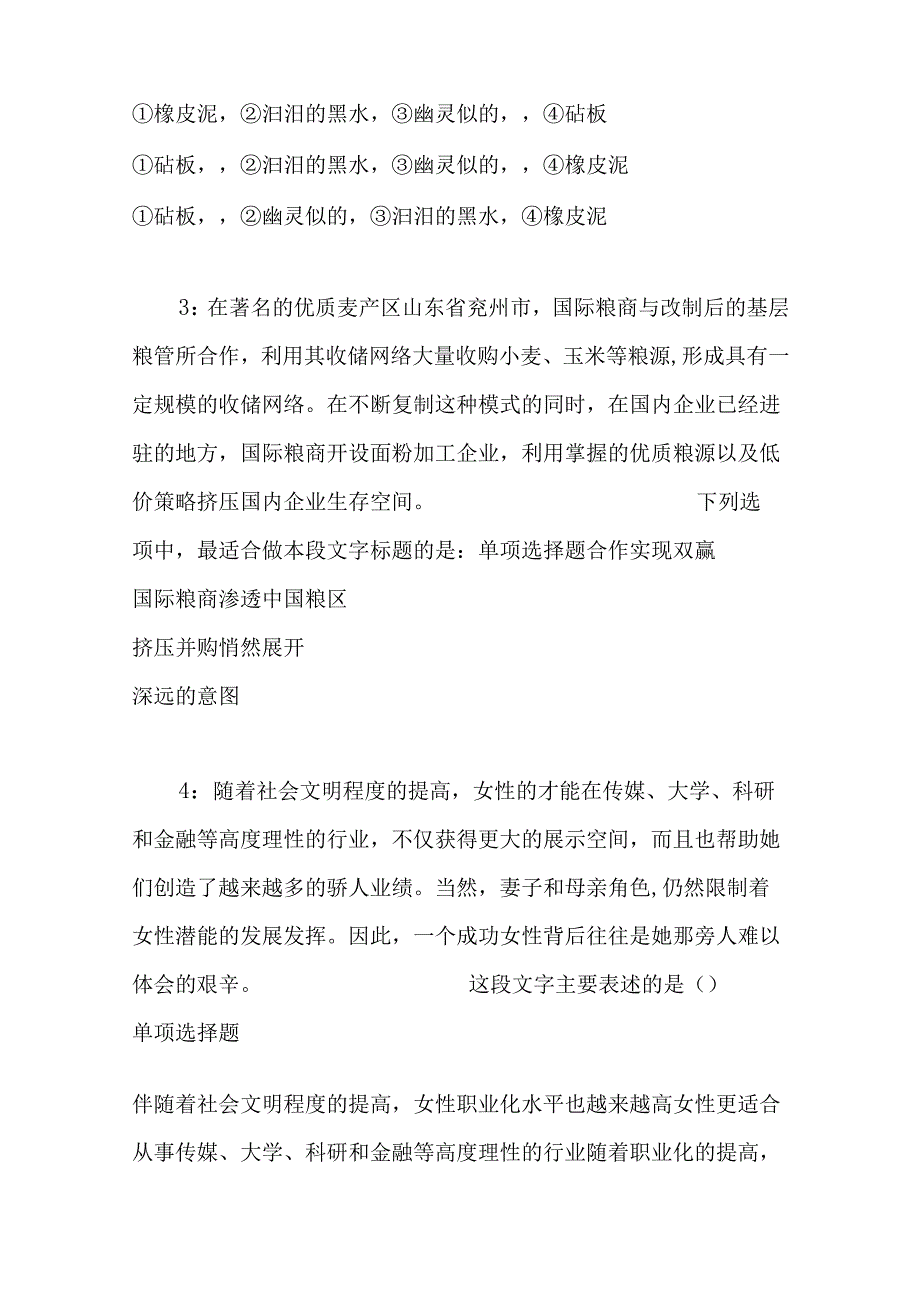 ①橡皮泥，②汩汩的黑水，③幽灵似的，，④砧板

①砧板，，②汩汩的黑水，③幽灵似的，，④橡皮泥

①砧板，，②幽灵似的，③汩汩的黑水，④橡皮泥

3：在著名的优质麦产区山东省兖州市，国际粮商与改制后的基层粮管所合作，利用其收储网络大量收购小麦、玉米等粮源，形成具有一定规模的收储网络。在不断复制这种模式的同时，在国内企业已经进驻的地方，国际粮商开设面粉加工企业，利用掌握的优质粮源以及低价策略挤压国内企业生存空间。 下列选项中，最适合做本段文字标题的是：单项选择题合作实现双赢

国际粮商渗透中国粮区

挤压并购悄然展开

深远的意图

4：随着社会文明程度的提高，女性的才能在传媒、大学、科研和金融等高度理性的行业，不仅获得更大的展示空间，而且也帮助她们创造了越来越多的骄人业绩。当然，妻子和母亲角色，仍然限制着女性潜能的发展发挥。因此，一个成功女性背后往往是她那旁人难以体会的艰辛。 这段文字主要表述的是（）

单项选择题

伴随着社会文明程度的提高，女性职业化水平也越来越高女性更适合从事传媒、大学、科研和金融等高度理性的行业随着职业化的提高，